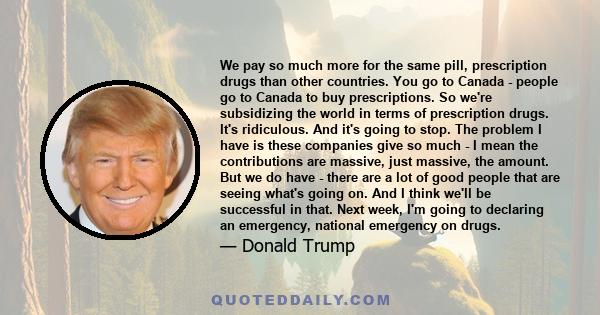 We pay so much more for the same pill, prescription drugs than other countries. You go to Canada - people go to Canada to buy prescriptions. So we're subsidizing the world in terms of prescription drugs. It's ridiculous. And it's going to stop. The problem I have is these companies give so much - I mean the contributions are massive, just massive, the amount. But we do have - there are a lot of good people that are seeing what's going on. And I think we'll be successful in that. Next week, I'm going to declaring an emergency, national emergency on drugs.

— Donald Trump

QUOTEDDAILY.COM